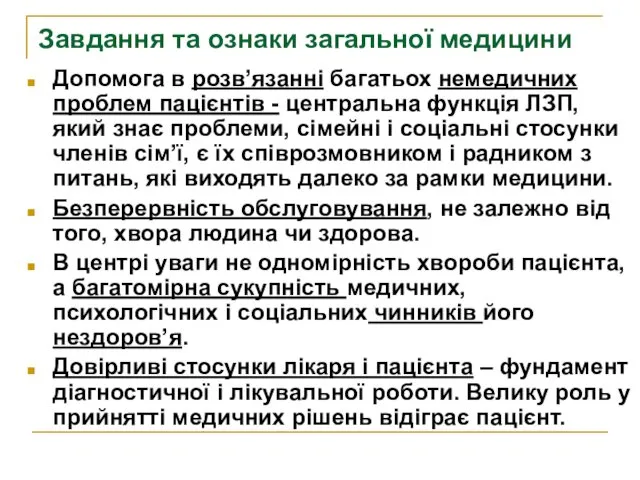 Завдання та ознаки загальної медицини

Допомога в розв’язанні багатьох немедичних проблем пацієнтів - центральна функція ЛЗП, який знає проблеми, сімейні і соціальні стосунки членів сім’ї, є їх співрозмовником і радником з питань, які виходять далеко за рамки медицини.

Безперервність обслуговування, не залежно від того, хвора людина чи здорова.

В центрі уваги не одномірність хвороби пацієнта, а багатомірна сукупність медичних, психологічних і соціальних чинників його нездоров’я.

Довірливі стосунки лікаря і пацієнта – фундамент діагностичної і лікувальної роботи. Велику роль у прийнятті медичних рішень відіграє пацієнт.